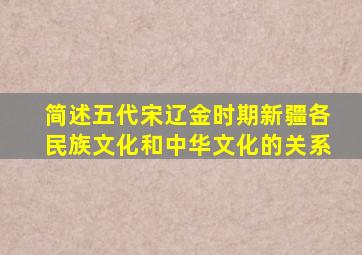 简述五代宋辽金时期新疆各民族文化和中华文化的关系